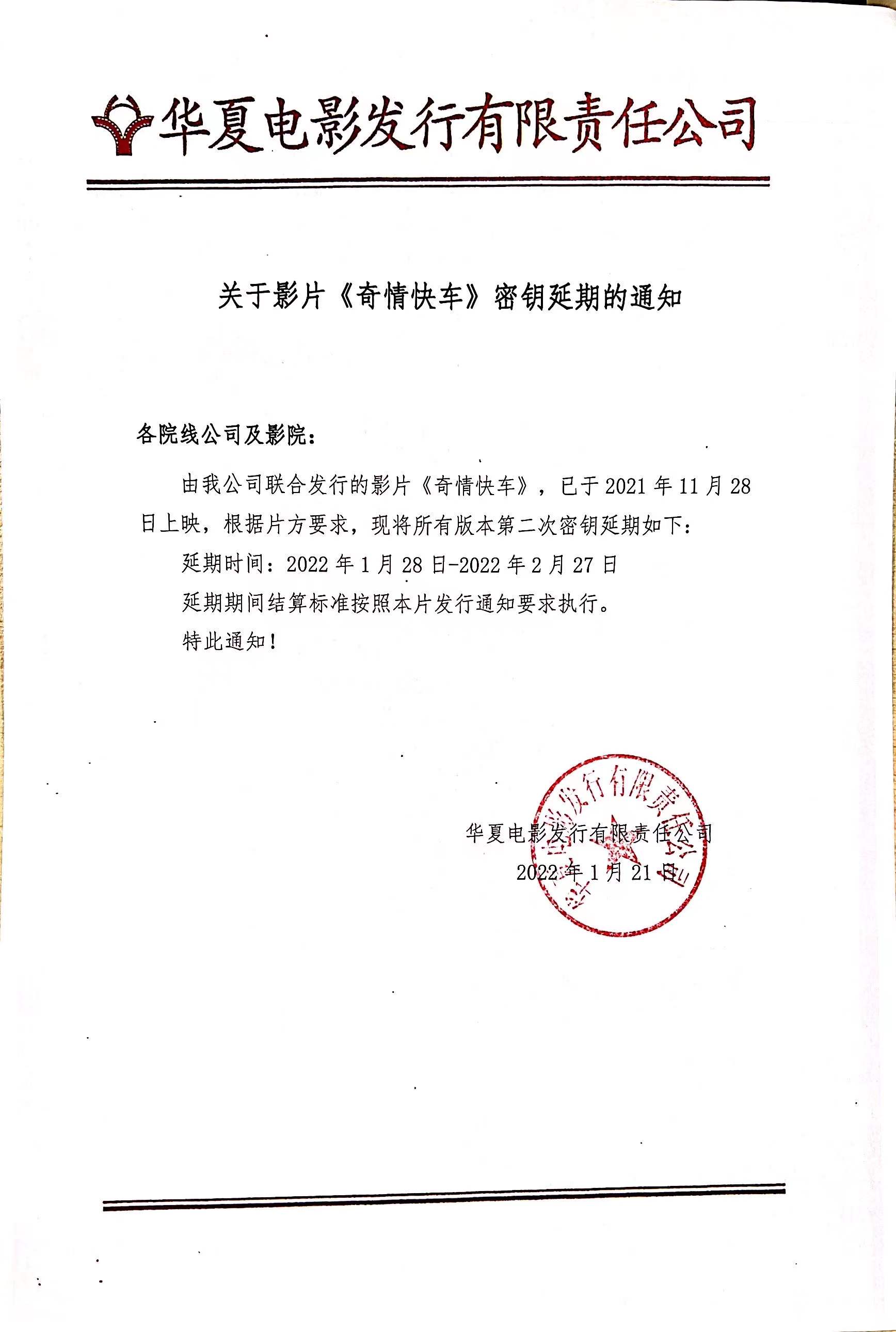 华夏电影发行有限责任公司

关于影片《奇情快车》密钥延期的通知

各院线公司及影院：

由我公司联合发行的影片《奇情快车》，已于 2021 年 11 月 28 日上映，根据片方要求，现将所有版本第二次密钥延期如下：

延期时间：2022 年 1 月 28 日-2022 年 2 月 27 日

延期期间结算标准按照本片发行通知要求执行。

特此通知！

华夏电影发行有限责任公司
2022 年 1 月 21 日

华夏电影发行有限责任公司